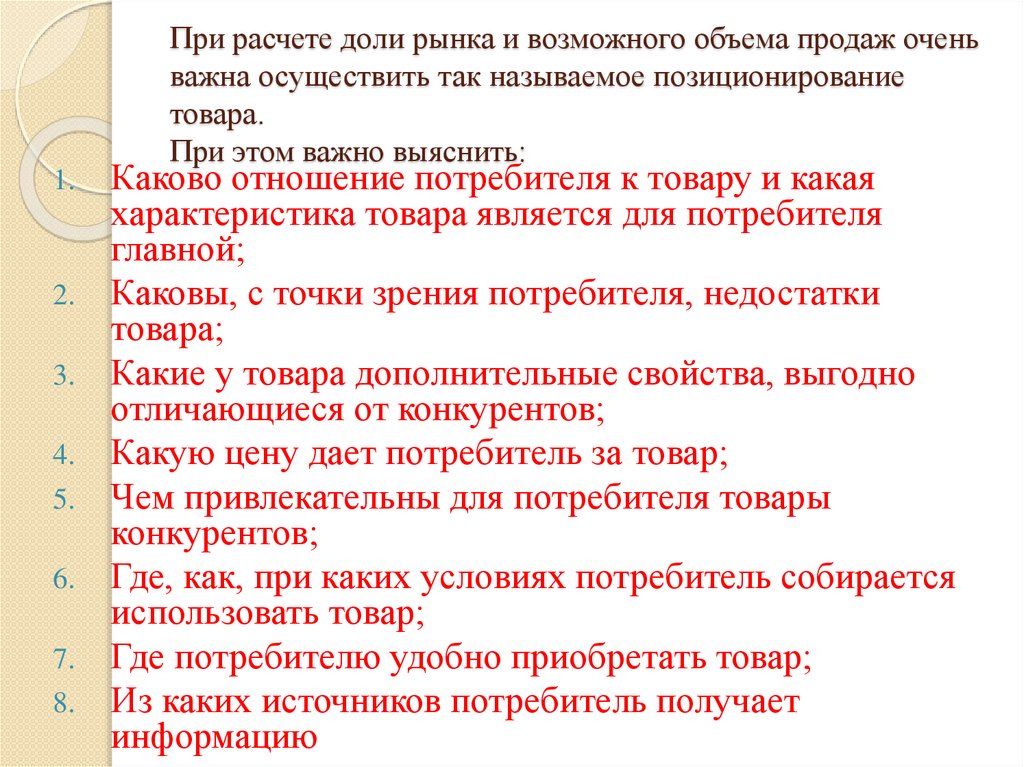 При расчете доли рынка и возможного объема продаж очень важна осуществить так называемое позиционирование товара.

При этом важно выяснить:

1. Каково отношение потребителя к товару и какая характеристика товара является для потребителя главной;
2. Каковы, с точки зрения потребителя, недостатки товара;
3. Какие у товара дополнительные свойства, выгодно отличающиеся от конкурентов;
4. Какую цену дает потребитель за товар;
5. Чем привлекательны для потребителя товары конкурентов;
6. Где, как, при каких условиях потребитель собирается использовать товар;
7. Где потребителю удобно приобретать товар;
8. Из каких источников потребитель получает информацию